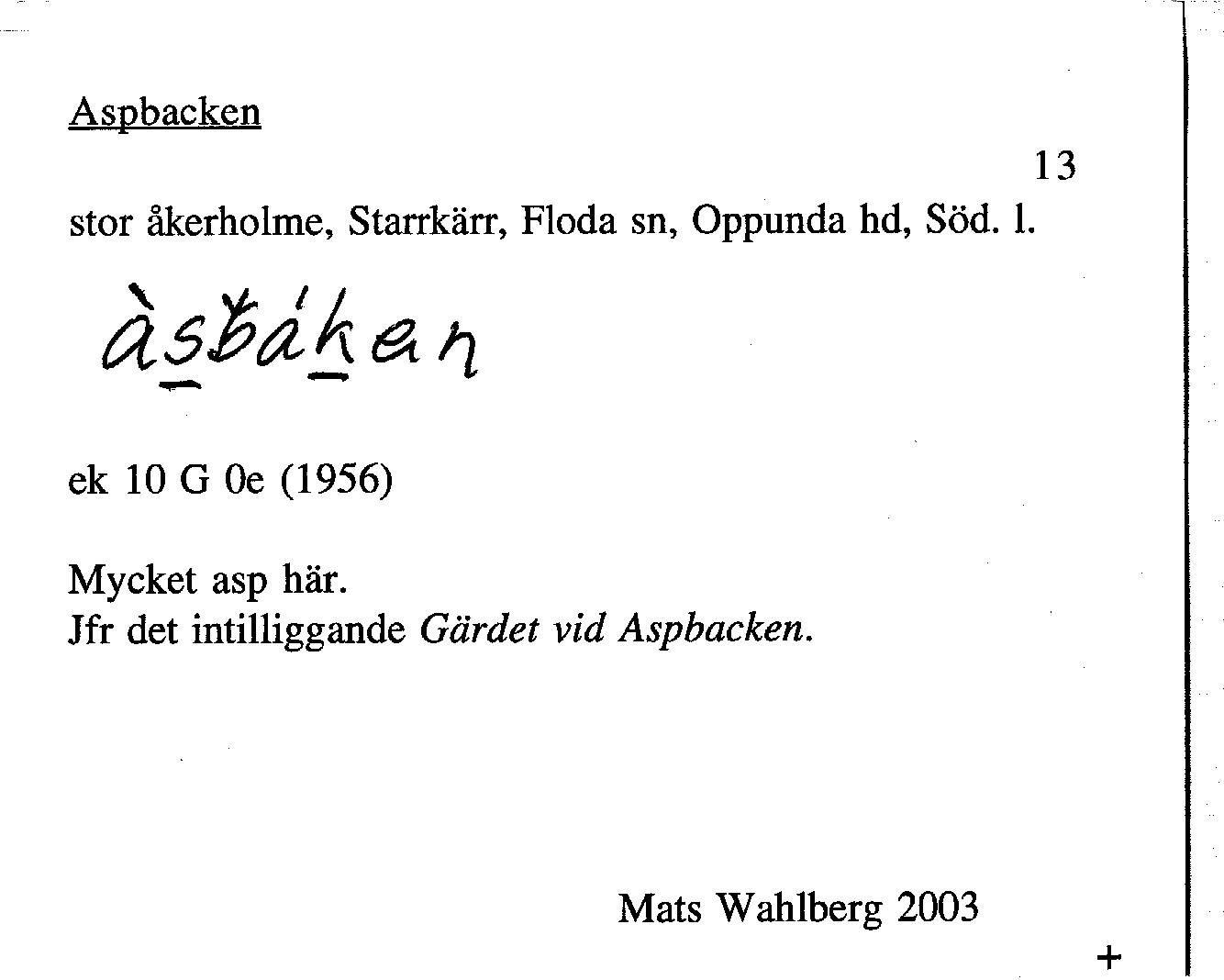 Aspbacken

13

stor åkerholme, Starrkärr, Floda sn, Oppunda hd, Söd. l.

àsbáken

ek 10 G 0e (1956)

Mycket asp här.
Jfr det intilliggande Gärdet vid Aspbacken.

Mats Wahlberg 2003

+